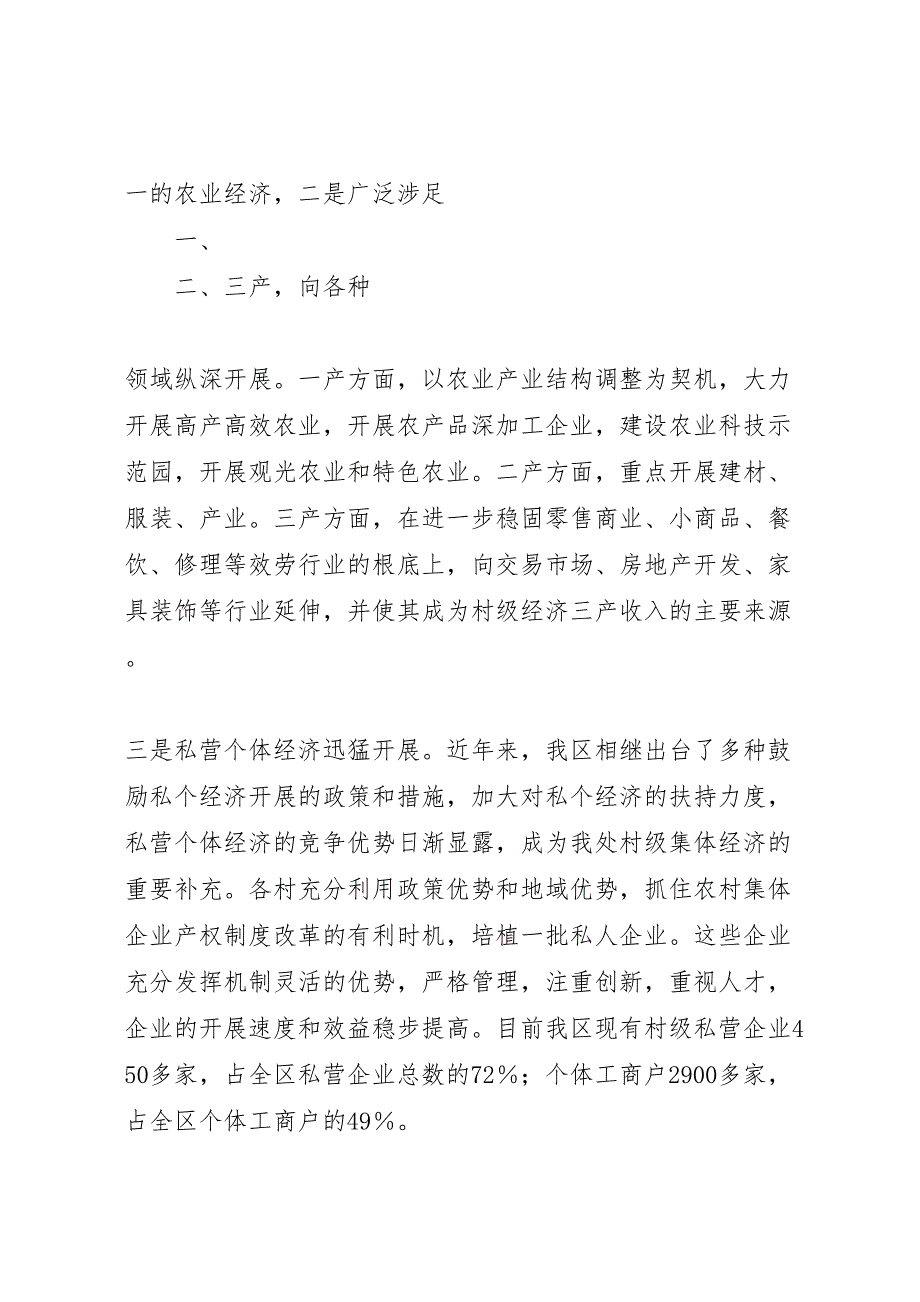 一的农业经济，二是广泛涉足

一、

二、三产，向各种

领域纵深开展。一产方面，以农业产业结构调整为契机，大力开展高产高效农业，开展农产品深加工企业，建设农业科技示范园，开展观光农业和特色农业。二产方面，重点开展建材、服装、产业。三产方面，在进一步稳固零售商业、小商品、餐饮、修理等效劳行业的根底上，向交易市场、房地产开发、家具装饰等行业延伸，并使其成为村级经济三产收入的主要来源。

三是私营个体经济迅猛开展。近年来，我区相继出台了多种鼓励私个经济开展的政策和措施，加大对私个经济的扶持力度，私营个体经济的竞争优势日渐显露，成为我处村级集体经济的重要补充。各村充分利用政策优势和地域优势，抓住农村集体企业产权制度改革的有利时机，培植一批私人企业。这些企业充分发挥机制灵活的优势，严格管理，注重创新，重视人才，企业的开展速度和效益稳步提高。目前我区现有村级私营企业450多家，占全区私营企业总数的72%；个体工商户2900多家，占全区个体工商户的49%。